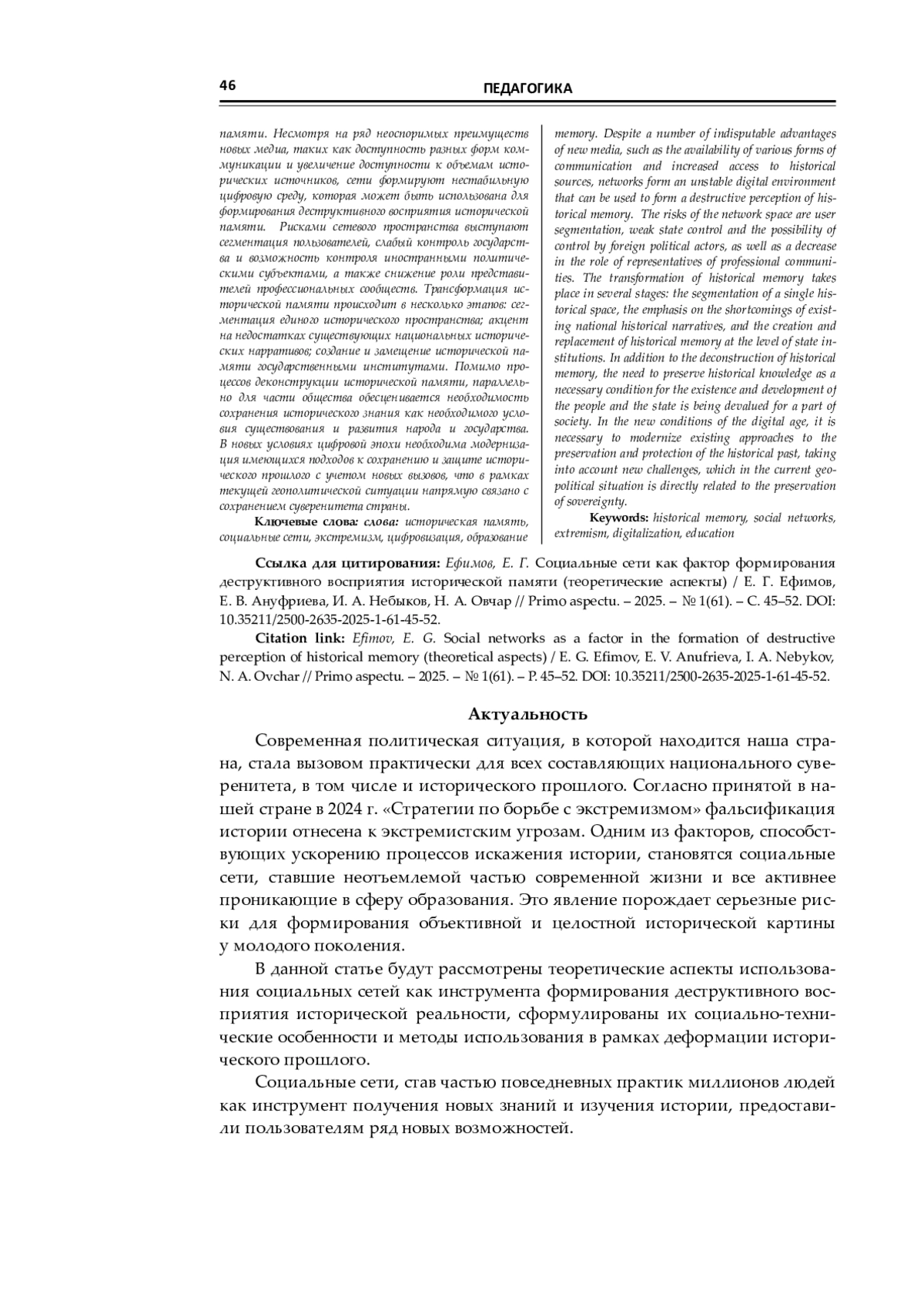 46

ПЕДАГОГИКА

памяти. Несмотря на ряд неоспоримых преимуществ новых медиа, таких как доступность разных форм коммуникации и увеличение доступности к объемам исторических источников, сети формируют нестабильную цифровую среду, которая может быть использована для формирования деструктивного восприятия исторической памяти. Рисками сетевого пространства выступают сегментация пользователей, слабый контроль государства и возможность контроля иностранными политическими субъектами, а также снижение роли представителей профессиональных сообществ. Трансформация исторической памяти происходит в несколько этапов: сегментация единого исторического пространства; акцент на недостатках существующих национальных исторических нарративов; создание и замещение исторической памяти государственными институтами. Помимо процессов деконструкции исторической памяти, параллельно для части общества обесценивается необходимость сохранения исторического знания как необходимого условия существования и развития народа и государства. В новых условиях цифровой эпохи необходима модернизация имеющихся подходов к сохранению и защите исторического прошлого с учетом новых вызовов, что в рамках текущей геополитической ситуации напрямую связано с сохранением суверенитета страны.

Ключевые слова: слова: историческая память, социальные сети, экстремизм, цифровизация, образование

memory. Despite a number of indisputable advantages of new media, such as the availability of various forms of communication and increased access to historical sources, networks form an unstable digital environment that can be used to form a destructive perception of historical memory. The risks of the network space are user segmentation, weak state control and the possibility of control by foreign political actors, as well as a decrease in the role of representatives of professional communities. The transformation of historical memory takes place in several stages: the segmentation of a single historical space, the emphasis on the shortcomings of existing national historical narratives, and the creation and replacement of historical memory at the level of state institutions. In addition to the deconstruction of historical memory, the need to preserve historical knowledge as a necessary condition for the existence and development of the people and the state is being devalued for a part of society. In the new conditions of the digital age, it is necessary to modernize existing approaches to the preservation and protection of the historical past, taking into account new challenges, which in the current geopolitical situation is directly related to the preservation of sovereignty.

Keywords: historical memory, social networks, extremism, digitalization, education

Ссылка для цитирования: Ефимов, Е. Г. Социальные сети как фактор формирования деструктивного восприятия исторической памяти (теоретические аспекты) / Е. Г. Ефимов, Е. В. Ануфриева, И. А. Небыков, Н. А. Овчар // Primo aspectu. – 2025. – № 1(61). – С. 45–52. DOI: 10.35211/2500-2635-2025-1-61-45-52.

Citation link: Efimov, E. G. Social networks as a factor in the formation of destructive perception of historical memory (theoretical aspects) / E. G. Efimov, E. V. Anufrieva, I. A. Nebykov, N. A. Ovchar // Primo aspectu. – 2025. – № 1(61). – P. 45–52. DOI: 10.35211/2500-2635-2025-1-61-45-52.

Актуальность

Современная политическая ситуация, в которой находится наша страна, стала вызовом практически для всех составляющих национального суверенитета, в том числе и исторического прошлого. Согласно принятой в нашей стране в 2024 г. «Стратегии по борьбе с экстремизмом» фальсификация истории отнесена к экстремистским угрозам. Одним из факторов, способствующих ускорению процессов искажения истории, становятся социальные сети, ставшие неотъемлемой частью современной жизни и все активнее проникающие в сферу образования. Это явление порождает серьезные риски для формирования объективной и целостной исторической картины у молодого поколения.

В данной статье будут рассмотрены теоретические аспекты использования социальных сетей как инструмента формирования деструктивного восприятия исторической реальности, сформулированы их социально-технические особенности и методы использования в рамках деформации исторического прошлого.

Социальные сети, став частью повседневных практик миллионов людей как инструмент получения новых знаний и изучения истории, предоставили пользователям ряд новых возможностей.